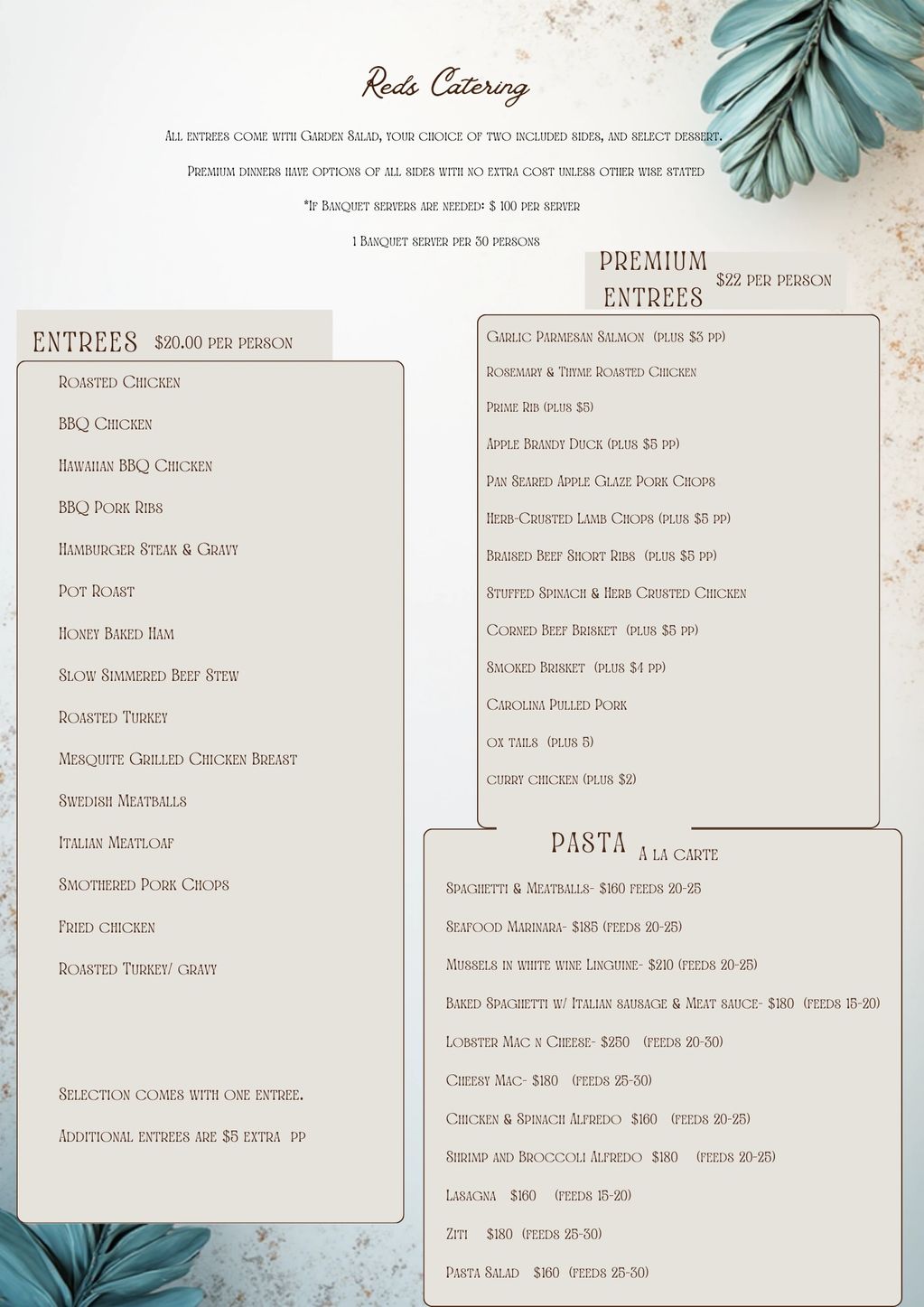 Reds Catering

All entrees come with Garden Salad, your choice of two included sides, and select dessert.

Premium dinners have options of all sides with no extra cost unless other wise stated

*If Banquet servers are needed: $ 100 per server

1 Banquet server per 30 persons

ENTREES $20.00 per person

Roasted Chicken

BBQ Chicken

Hawaiian BBQ Chicken

BBQ Pork Ribs

Hamburger Steak & Gravy

Pot Roast

Honey Baked Ham

Slow Simmered Beef Stew

Roasted Turkey

Mesquite Grilled Chicken Breast

Swedish Meatballs

Italian Meatloaf

Smothered Pork Chops

Fried chicken

Roasted Turkey/ gravy

Selection comes with one entree.

Additional entrees are $5 extra pp

PREMIUM ENTREES $22 per person

Garlic Parmesan Salmon (plus $3 pp)

Rosemary & Thyme Roasted Chicken

Prime Rib (plus $5)

Apple Brandy Duck (plus $5 pp)

Pan Seared Apple Glaze Pork Chops

Herb-Crusted Lamb Chops (plus $5 pp)

Braised Beef Short Ribs (plus $5 pp)

Stuffed Spinach & Herb Crusted Chicken

Corned Beef Brisket (plus $5 pp)

Smoked Brisket (plus $4 pp)

Carolina Pulled Pork

ox tails (plus 5)

curry chicken (plus $2)

PASTA A la carte

Spaghetti & Meatballs- $160 feeds 20-25

Seafood Marinara- $185 (feeds 20-25)

Mussels in white wine Linguine- $210 (feeds 20-25)

Baked Spaghetti w/ Italian sausage & Meat sauce- $180 (feeds 15-20)

Lobster Mac n Cheese- $250 (feeds 20-30)

Cheesy Mac- $180 (feeds 25-30)

Chicken & Spinach Alfredo $160 (feeds 20-25)

Shrimp and Broccoli Alfredo $180 (feeds 20-25)

Lasagna $160 (feeds 15-20)

Ziti $180 (feeds 25-30)

Pasta Salad $160 (feeds 25-30)